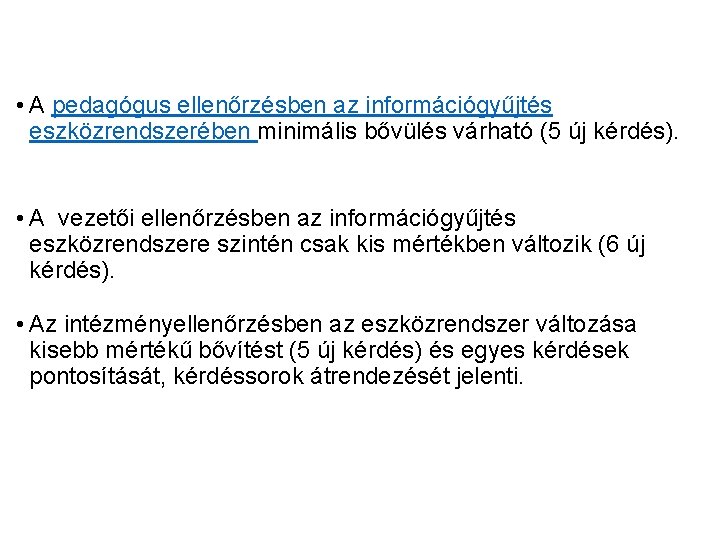 • A pedagógus ellenőrzésben az információgyűjtés eszközrendszerében minimális bővülés várható (5 új kérdés).

• A vezetői ellenőrzésben az információgyűjtés eszközrendszere szintén csak kis mértékben változik (6 új kérdés).

• Az intézményellenőrzésben az eszközrendszer változása kisebb mértékű bővítést (5 új kérdés) és egyes kérdések pontosítását, kérdéssorok átrendezését jelenti.